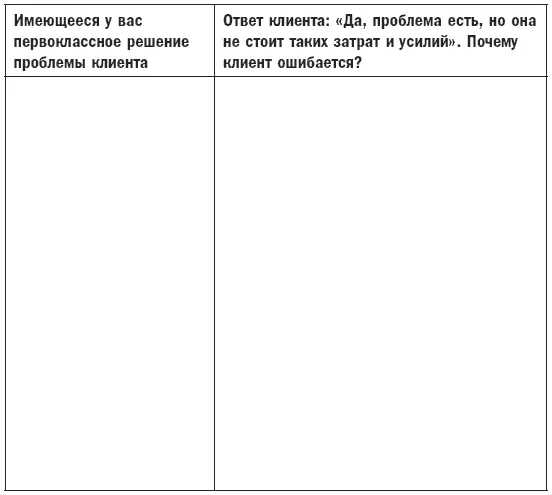 | Имеющееся у вас первоклассное решение проблемы клиента | Ответ клиента: «Да, проблема есть, но она не стоит таких затрат и усилий». Почему клиент ошибается? |
|---|---|
| | |